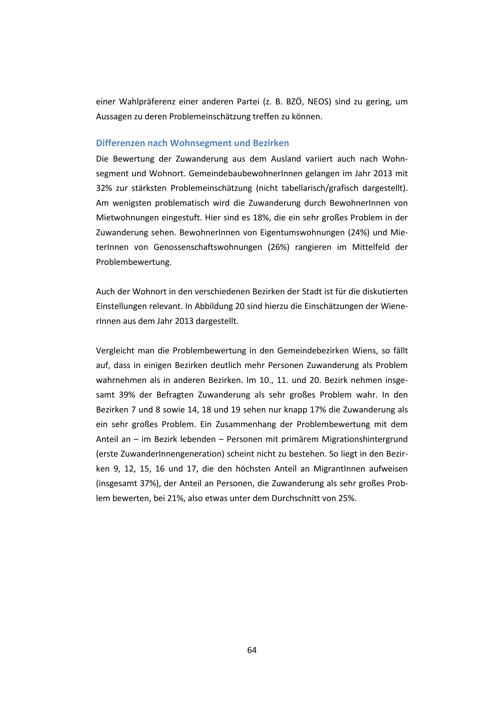 einer Wahlpräferenz einer anderen Partei (z. B. BZÖ, NEOS) sind zu gering, um Aussagen zu deren Problemeinschätzung treffen zu können.

Differenzen nach Wohnsegment und Bezirken

Die Bewertung der Zuwanderung aus dem Ausland variiert auch nach Wohnsegment und Wohnort. GemeindebaubewohnerInnen gelangen im Jahr 2013 mit 32% zur stärksten Problemeinschätzung (nicht tabellarisch/grafisch dargestellt). Am wenigsten problematisch wird die Zuwanderung durch BewohnerInnen von Mietwohnungen eingestuft. Hier sind es 18%, die ein sehr großes Problem in der Zuwanderung sehen. BewohnerInnen von Eigentumswohnungen (24%) und MieterInnen von Genossenschaftswohnungen (26%) rangieren im Mittelfeld der Problembewertung.

Auch der Wohnort in den verschiedenen Bezirken der Stadt ist für die diskutierten Einstellungen relevant. In Abbildung 20 sind hierzu die Einschätzungen der WienerInnen aus dem Jahr 2013 dargestellt.

Vergleicht man die Problembewertung in den Gemeindebezirken Wiens, so fällt auf, dass in einigen Bezirken deutlich mehr Personen Zuwanderung als Problem wahrnehmen als in anderen Bezirken. Im 10., 11. und 20. Bezirk nehmen insgesamt 39% der Befragten Zuwanderung als sehr großes Problem wahr. In den Bezirken 7 und 8 sowie 14, 18 und 19 sehen nur knapp 17% die Zuwanderung als ein sehr großes Problem. Ein Zusammenhang der Problembewertung mit dem Anteil an – im Bezirk lebenden – Personen mit primärem Migrationshintergrund (erste ZuwanderInnengeneration) scheint nicht zu bestehen. So liegt in den Bezirken 9, 12, 15, 16 und 17, die den höchsten Anteil an MigrantInnen aufweisen (insgesamt 37%), der Anteil an Personen, die Zuwanderung als sehr großes Problem bewerten, bei 21%, also etwas unter dem Durchschnitt von 25%.

64